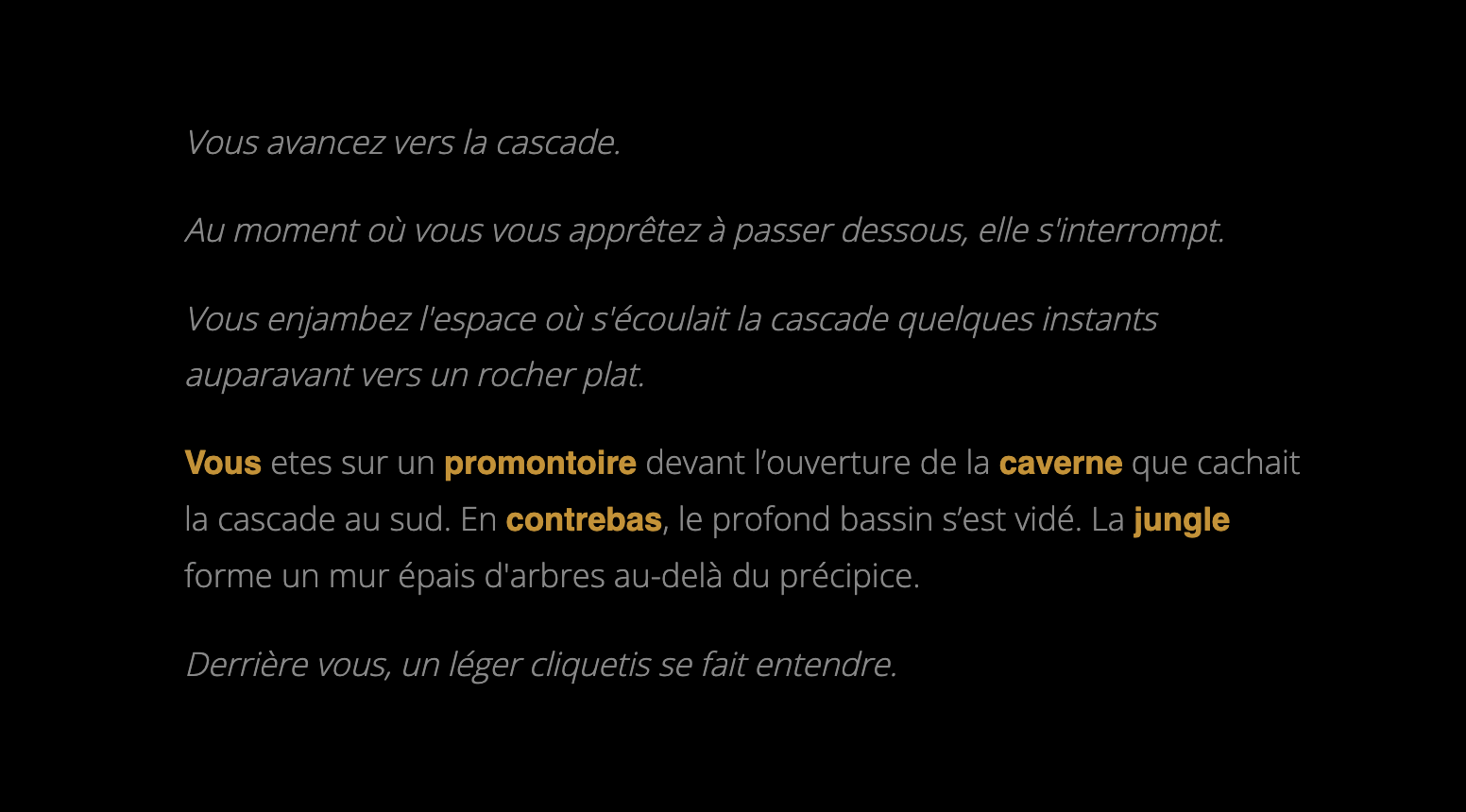 Vous avancez vers la cascade.

Au moment où vous vous apprêtez à passer dessous, elle s'interrompt.

Vous enjambez l'espace où s'écoulait la cascade quelques instants auparavant vers un rocher plat.

Vous etes sur un promontoire devant l’ouverture de la caverne que cachait la cascade au sud. En contrebas, le profond bassin s’est vidé. La jungle forme un mur épais d'arbres au-delà du précipice.

Derrière vous, un léger cliquetis se fait entendre.